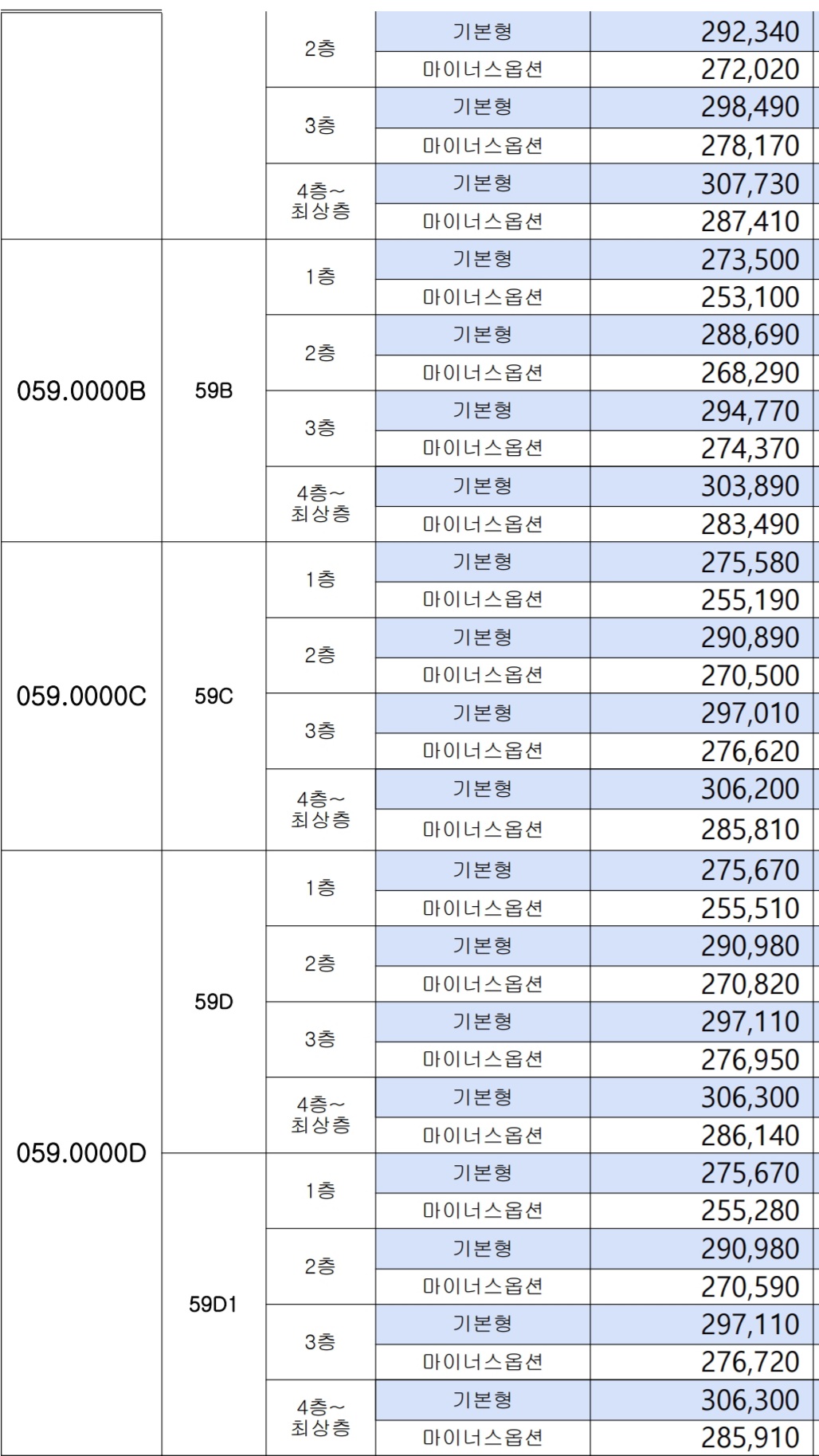 |  |  |  |  |  |
|---|---|---|---|---|
|  |  | 2층 | 기본형 | 292,340 |
|  |  |  | 마이너스옵션 | 272,020 |
|  |  | 3층 | 기본형 | 298,490 |
|  |  |  | 마이너스옵션 | 278,170 |
|  |  | 4층~ 최상층 | 기본형 | 307,730 |
|  |  |  | 마이너스옵션 | 287,410 |
| 059.0000B | 59B | 1층 | 기본형 | 273,500 |
|  |  |  | 마이너스옵션 | 253,100 |
|  |  | 2층 | 기본형 | 288,690 |
|  |  |  | 마이너스옵션 | 268,290 |
|  |  | 3층 | 기본형 | 294,770 |
|  |  |  | 마이너스옵션 | 274,370 |
|  |  | 4층~ 최상층 | 기본형 | 303,890 |
|  |  |  | 마이너스옵션 | 283,490 |
| 059.0000C | 59C | 1층 | 기본형 | 275,580 |
|  |  |  | 마이너스옵션 | 255,190 |
|  |  | 2층 | 기본형 | 290,890 |
|  |  |  | 마이너스옵션 | 270,500 |
|  |  | 3층 | 기본형 | 297,010 |
|  |  |  | 마이너스옵션 | 276,620 |
|  |  | 4층~ 최상층 | 기본형 | 306,200 |
|  |  |  | 마이너스옵션 | 285,810 |
| 059.0000D | 59D | 1층 | 기본형 | 275,670 |
|  |  |  | 마이너스옵션 | 255,510 |
|  |  | 2층 | 기본형 | 290,980 |
|  |  |  | 마이너스옵션 | 270,820 |
|  |  | 3층 | 기본형 | 297,110 |
|  |  |  | 마이너스옵션 | 276,950 |
|  |  | 4층~ 최상층 | 기본형 | 306,300 |
|  |  |  | 마이너스옵션 | 286,140 |
|  | 59D1 | 1층 | 기본형 | 275,670 |
|  |  |  | 마이너스옵션 | 255,280 |
|  |  | 2층 | 기본형 | 290,980 |
|  |  |  | 마이너스옵션 | 270,590 |
|  |  | 3층 | 기본형 | 297,110 |
|  |  |  | 마이너스옵션 | 276,720 |
|  |  | 4층~ 최상층 | 기본형 | 306,300 |
|  |  |  | 마이너스옵션 | 285,910 |